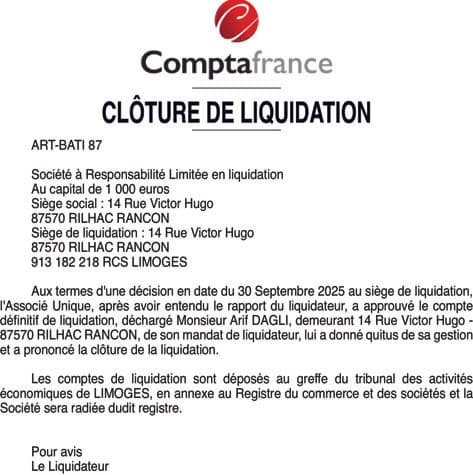 Comptafrance

CLÔTURE DE LIQUIDATION

ART-BATI 87

Société à Responsabilité Limitée en liquidation
Au capital de 1 000 euros
Siège social : 14 Rue Victor Hugo
87570 RILHAC RANCON
Siège de liquidation : 14 Rue Victor Hugo
87570 RILHAC RANCON
913 182 218 RCS LIMOGES

Aux termes d'une décision en date du 30 Septembre 2025 au siège de liquidation, l'Associé Unique, après avoir entendu le rapport du liquidateur, a approuvé le compte définitif de liquidation, déchargé Monsieur Arif DAGLI, demeurant 14 Rue Victor Hugo - 87570 RILHAC RANCON, de son mandat de liquidateur, lui a donné quitus de sa gestion et a prononcé la clôture de la liquidation.

Les comptes de liquidation sont déposés au greffe du tribunal des activités économiques de LIMOGES, en annexe au Registre du commerce et des sociétés et la Société sera radiée dudit registre.

Pour avis
Le Liquidateur